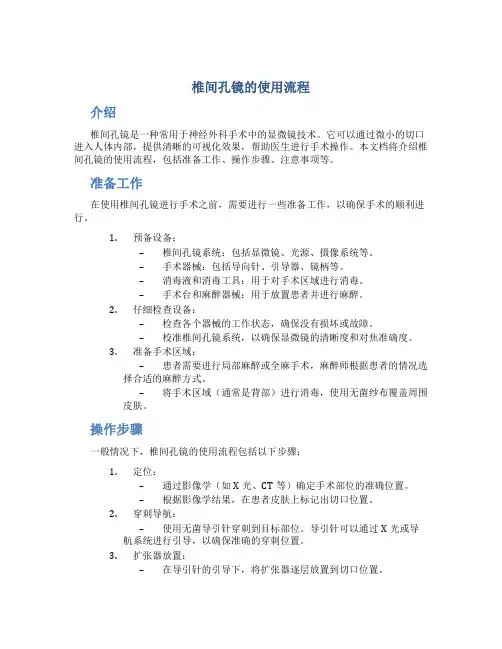 椎间孔镜的使用流程

介绍

椎间孔镜是一种常用于神经外科手术中的显微镜技术。它可以通过微小的切口进入人体内部，提供清晰的可视化效果，帮助医生进行手术操作。本文档将介绍椎间孔镜的使用流程，包括准备工作、操作步骤、注意事项等。

准备工作

在使用椎间孔镜进行手术之前，需要进行一些准备工作，以确保手术的顺利进行。

1. 预备设备：
– 椎间孔镜系统：包括显微镜、光源、摄像系统等。
– 手术器械：包括导向针、引导器、镜柄等。
– 消毒液和消毒工具：用于对手术区域进行消毒。
– 手术台和麻醉器械：用于放置患者并进行麻醉。
2. 仔细检查设备：
– 检查各个器械的工作状态，确保没有损坏或故障。
– 校准椎间孔镜系统，以确保显微镜的清晰度和对焦准确度。
3. 准备手术区域：
– 患者需要进行局部麻醉或全麻手术，麻醉师根据患者的情况选择合适的麻醉方式。
– 将手术区域（通常是背部）进行消毒，使用无菌纱布覆盖周围皮肤。

操作步骤

一般情况下，椎间孔镜的使用流程包括以下步骤：

1. 定位：
– 通过影像学（如 X 光、CT 等）确定手术部位的准确位置。
– 根据影像学结果，在患者皮肤上标记出切口位置。
2. 穿刺导航：
– 使用无菌导引针穿刺到目标部位。导引针可以通过 X 光或导航系统进行引导，以确保准确的穿刺位置。
3. 扩张器放置：
– 在导引针的引导下，将扩张器逐层放置到切口位置。